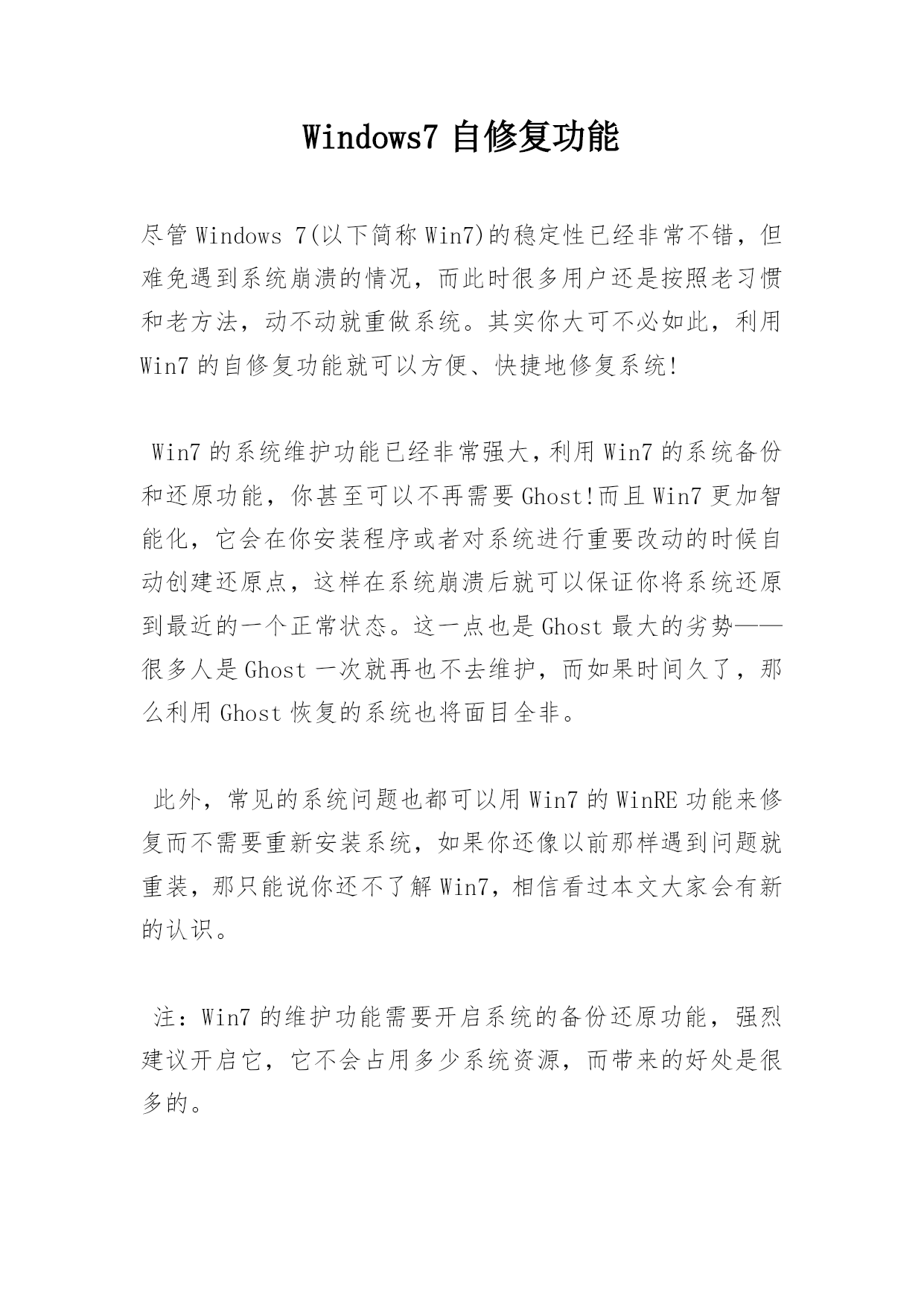 Windows7 自修复功能

尽管 Windows 7(以下简称 Win7)的稳定性已经非常不错，但难免遇到系统崩溃的情况，而此时很多用户还是按照老习惯和老方法，动不动就重做系统。其实你大可不必如此，利用 Win7 的自修复功能就可以方便、快捷地修复系统!

Win7 的系统维护功能已经非常强大，利用 Win7 的系统备份和还原功能，你甚至可以不再需要 Ghost!而且 Win7 更加智能化，它会在你安装程序或者对系统进行重要改动的时候自动创建还原点，这样在系统崩溃后就可以保证你将系统还原到最近的一个正常状态。这一点也是 Ghost 最大的劣势——很多人是 Ghost 一次就再也不去维护，而如果时间久了，那么利用 Ghost 恢复的系统也将面目全非。

此外，常见的系统问题也都可以用 Win7 的 WinRE 功能来修复而不需要重新安装系统，如果你还像以前那样遇到问题就重装，那只能说你还不了解 Win7，相信看过本文大家会有新的认识。

注：Win7 的维护功能需要开启系统的备份还原功能，强烈建议开启它，它不会占用多少系统资源，而带来的好处是很多的。